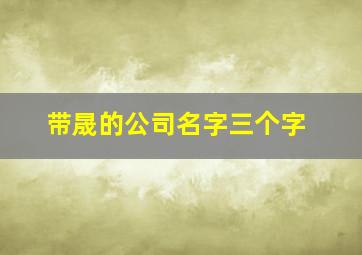 带晟的公司名字三个字